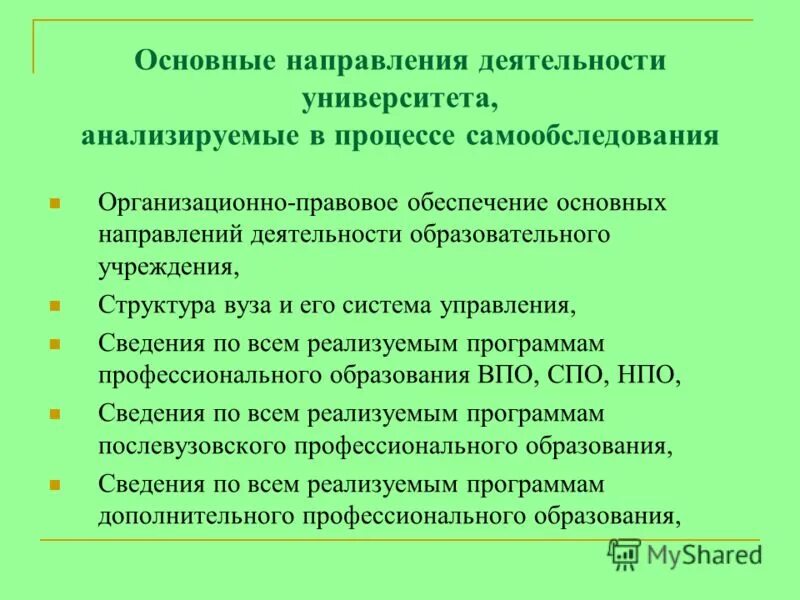 Основные направления деятельности университета, анализируемые в процессе самообследования

Организационно-правовое обеспечение основных направлений деятельности образовательного учреждения,

Структура вуза и его система управления,

Сведения по всем реализуемым программам профессионального образования ВПО, СПО, НПО,

Сведения по всем реализуемым программам послевузовского профессионального образования,

Сведения по всем реализуемым программам дополнительного профессионального образования,

MyShared